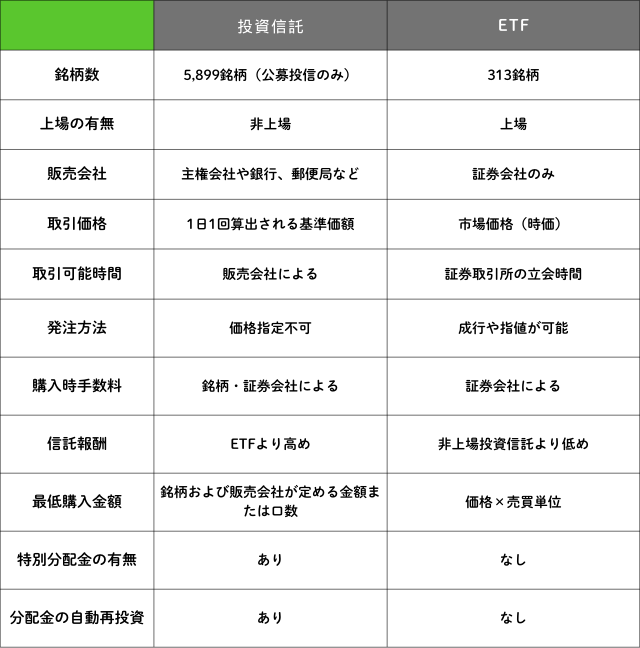 | | 投資信託 | ETF |
|---|---|---|
| 銘柄数 | 5,899銘柄（公募投信のみ） | 313銘柄 |
| 上場の有無 | 非上場 | 上場 |
| 販売会社 | 主権会社や銀行、郵便局など | 証券会社のみ |
| 取引価格 | 1日1回算出される基準価額 | 市場価格（時価） |
| 取引可能時間 | 販売会社による | 証券取引所の立会時間 |
| 発注方法 | 価格指定不可 | 成行や指値が可能 |
| 購入時手数料 | 銘柄・証券会社による | 証券会社による |
| 信託報酬 | ETFより高め | 非上場投資信託より低め |
| 最低購入金額 | 銘柄および販売会社が定める金額または口数 | 価格×売買単位 |
| 特別分配金の有無 | あり | なし |
| 分配金の自動再投資 | あり | なし |